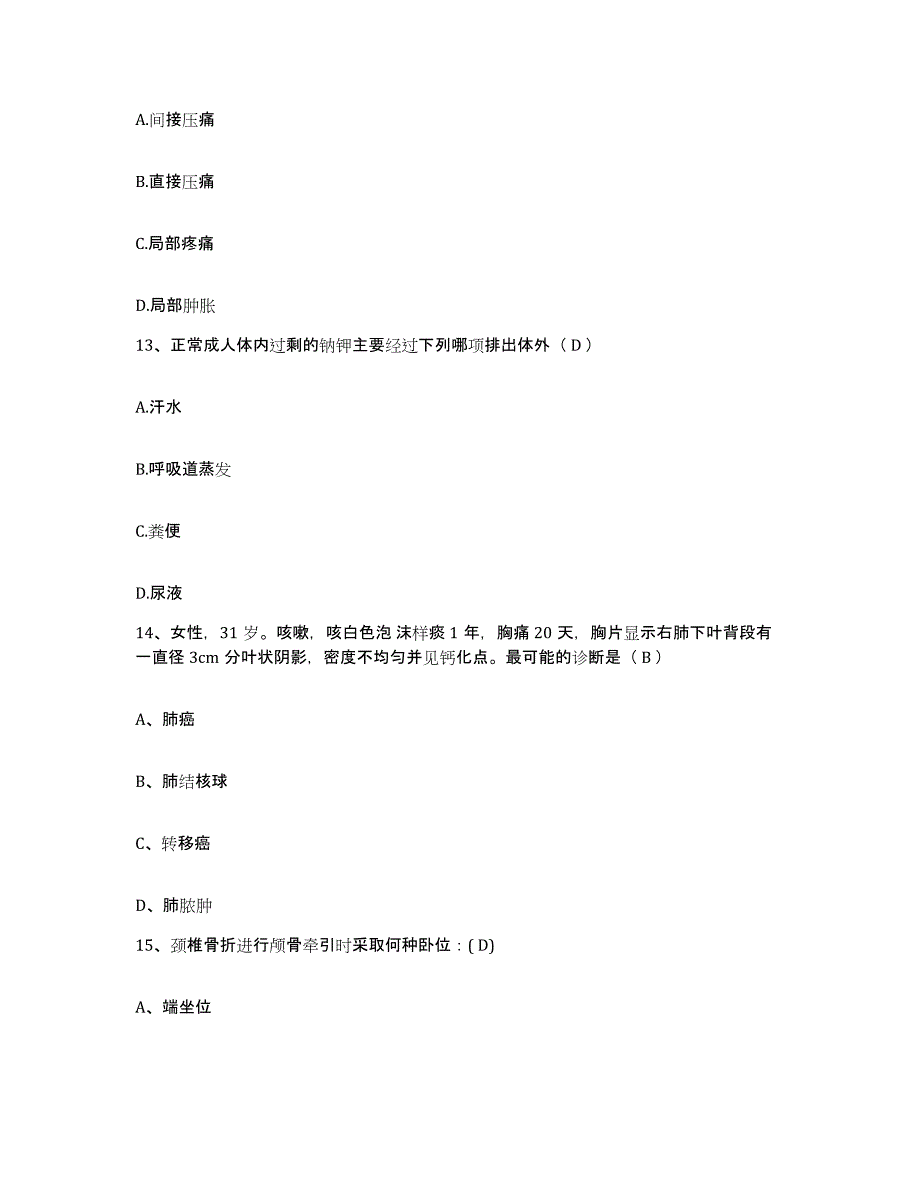 A.间接压痛

B.直接压痛

C.局部疼痛

D.局部肿胀

13、正常成人体内过剩的钠钾主要经过下列哪项排出体外（ D ）

A.汗水

B.呼吸道蒸发

C.粪便

D.尿液

14、女性，31 岁。咳嗽，咳白色泡 沫样痰 1 年，胸痛 20 天，胸片显示右肺下叶背段有一直径 3cm 分叶状阴影，密度不均匀并见钙化点。最可能的诊断是（ B ）

A、肺癌

B、肺结核球

C、转移癌

D、肺脓肿

15、颈椎骨折进行颅骨牵引时采取何种卧位：( D)

A、端坐位